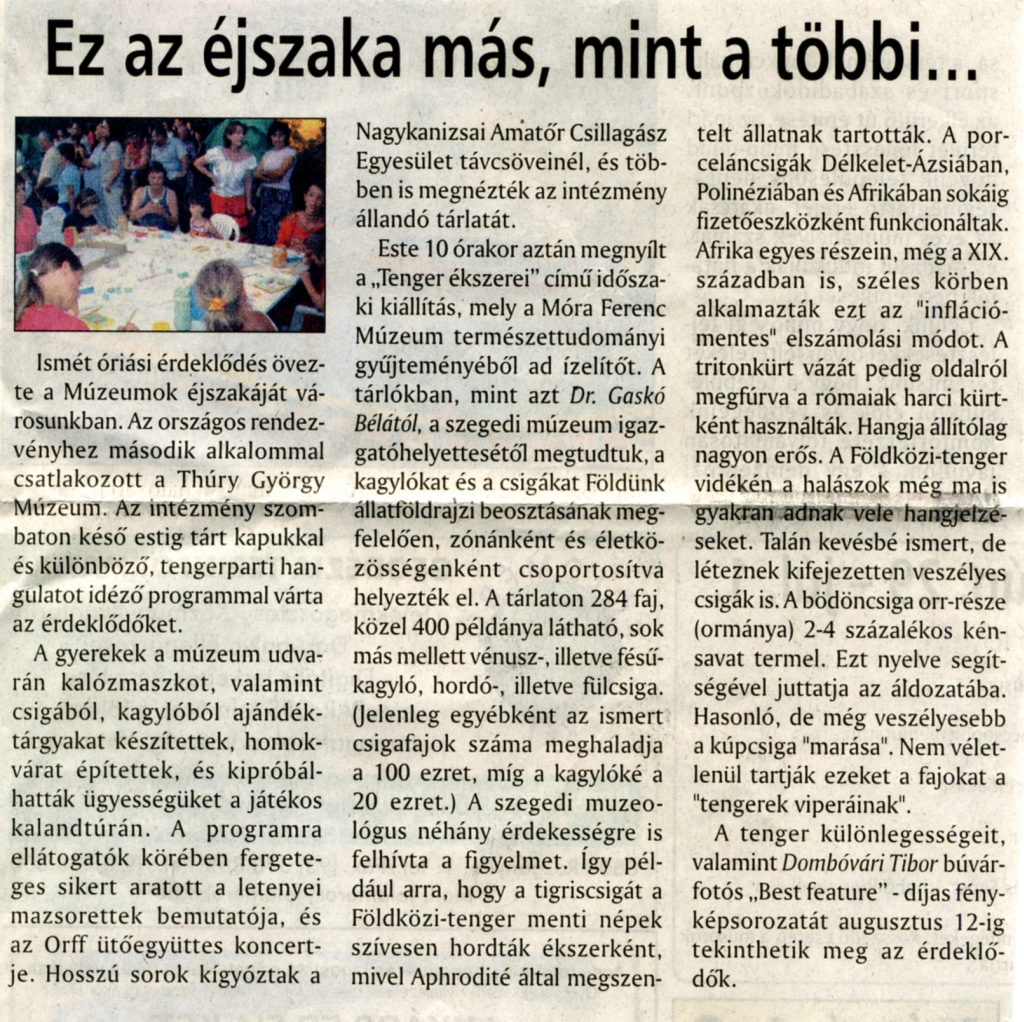 Ez az éjszaka más, mint a többi...

Ismét óriási érdeklődés övezte a Múzeumok éjszakáját városunkban. Az országos rendezvényhez második alkalommal csatlakozott a Thúry György Múzeum. Az intézmény szombaton késő estig tárt kapukkal és különböző, tengerparti hangulatot idéző programmal várta az érdeklődőket.

A gyerekek a múzeum udvarán kalózmaszkot, valamint csigából, kagylóból ajándéktárgyakat készítettek, homokvárat építettek, és kipróbálhatták ügyességüket a játékos kalandtúrán. A programra ellátogatók körében fergeteges sikert aratott a letenyei mazsorettek bemutatója, és az Orff ütőegyüttes koncertje. Hosszú sorok kígyóztak a Nagykanizsai Amatőr Csillagász Egyesület távcsöveinél, és többen is megnézték az intézmény állandó tárlatát.

Este 10 órakor aztán megnyílt a „Tenger ékszerei" című időszaki kiállítás, mely a Móra Ferenc Múzeum természettudományi gyűjteményéből ad ízelítőt. A tárlókban, mint azt Dr. Gaskó Bélától, a szegedi múzeum igazgatóhelyettesétől megtudtuk, a kagylókat és a csigákat Földünk állatföldrajzi beosztásának megfelelően, zónánként és életközösségenként csoportosítva helyezték el. A tárlaton 284 faj, közel 400 példánya látható, sok más mellett vénusz-, illetve fésűkagyló, hordó-, illetve fülcsiga. (Jelenleg egyébként az ismert csigafajok száma meghaladja a 100 ezret, míg a kagylóké a 20 ezret.) A szegedi muzeológus néhány érdekességre is felhívta a figyelmet. Így például arra, hogy a tigriscsigát a Földközi-tenger menti népek szívesen hordták ékszerként, mivel Aphrodité által megszentelt állatnak tartották. A porceláncsigák Délkelet-Ázsiában, Polinéziában és Afrikában sokáig fizetőeszközként funkcionáltak. Afrika egyes részein, még a XIX. században is, széles körben alkalmazták ezt az "inflációmentes" elszámolási módot. A tritonkürt vázát pedig oldalról megfúrva a rómaiak harci kürtként használták. Hangja állítólag nagyon erős. A Földközi-tenger vidékén a halászok még ma is gyakran adnak vele hangjelzéseket. Talán kevésbé ismert, de léteznek kifejezetten veszélyes csigák is. A bödöncsiga orr-része (ormánya) 2-4 százalékos kénsavat termel. Ezt nyelve segítségével juttatja az áldozatába. Hasonló, de még veszélyesebb a kúpcsiga "marása". Nem véletlenül tartják ezeket a fajokat a "tengerek viperáinak".

A tenger különlegességeit, valamint Dombóvári Tibor búvárfotós „Best feature" - díjas fényképsorozatát augusztus 12-ig tekinthetik meg az érdeklődők.